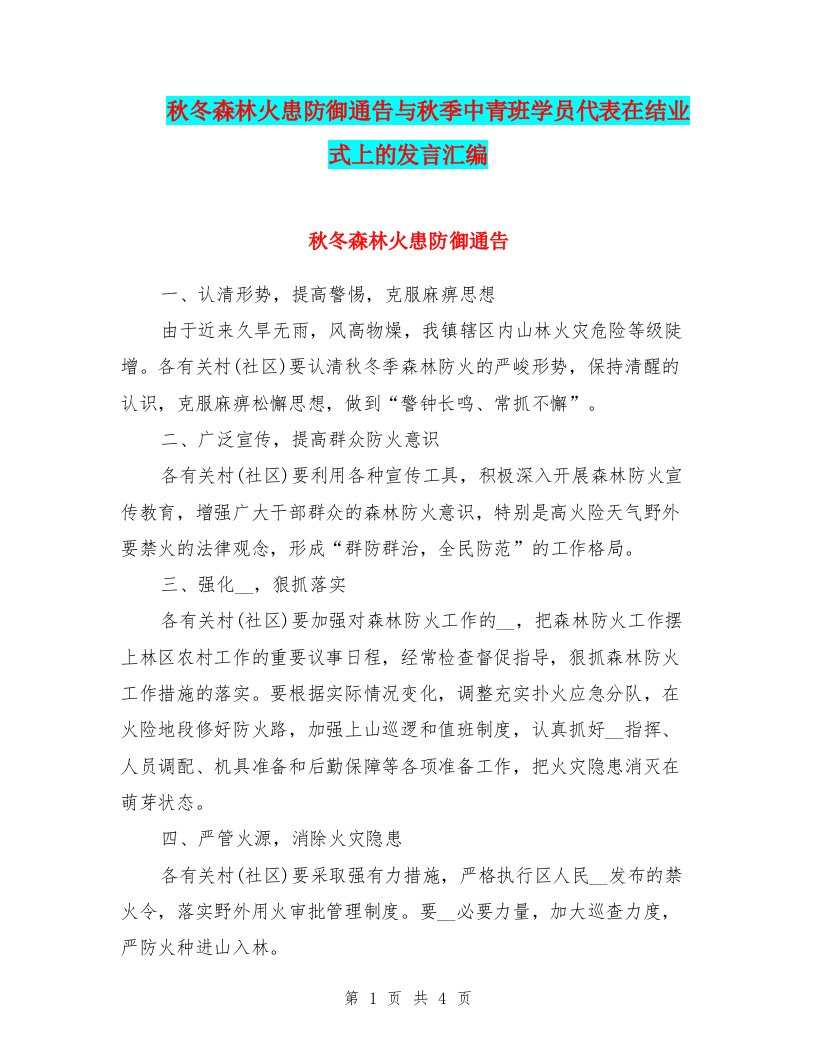 秋冬森林火患防御通告与秋季中青班学员代表在结业式上的发言汇编

秋冬森林火患防御通告

一、认清形势，提高警惕，克服麻痹思想

由于近来久旱无雨，风高物燥，我镇辖区内山林火灾危险等级陡增。各有关村(社区)要认清秋冬季森林防火的严峻形势，保持清醒的认识，克服麻痹松懈思想，做到“警钟长鸣、常抓不懈”。

二、广泛宣传，提高群众防火意识

各有关村(社区)要利用各种宣传工具，积极深入开展森林防火宣传教育，增强广大干部群众的森林防火意识，特别是高火险天气野外要禁火的法律观念，形成“群防群治，全民防范”的工作格局。

三、强化__，狠抓落实

各有关村(社区)要加强对森林防火工作的__，把森林防火工作摆上林区农村工作的重要议事日程，经常检查督促指导，狠抓森林防火工作措施的落实。要根据实际情况变化，调整充实扑火应急分队，在火险地段修好防火路，加强上山巡逻和值班制度，认真抓好__指挥、人员调配、机具准备和后勤保障等各项准备工作，把火灾隐患消灭在萌芽状态。

四、严管火源，消除火灾隐患

各有关村(社区)要采取强有力措施，严格执行区人民__发布的禁火令，落实野外用火审批管理制度。要__必要力量，加大巡查力度，严防火种进山入林。

第 1 页 共 4 页